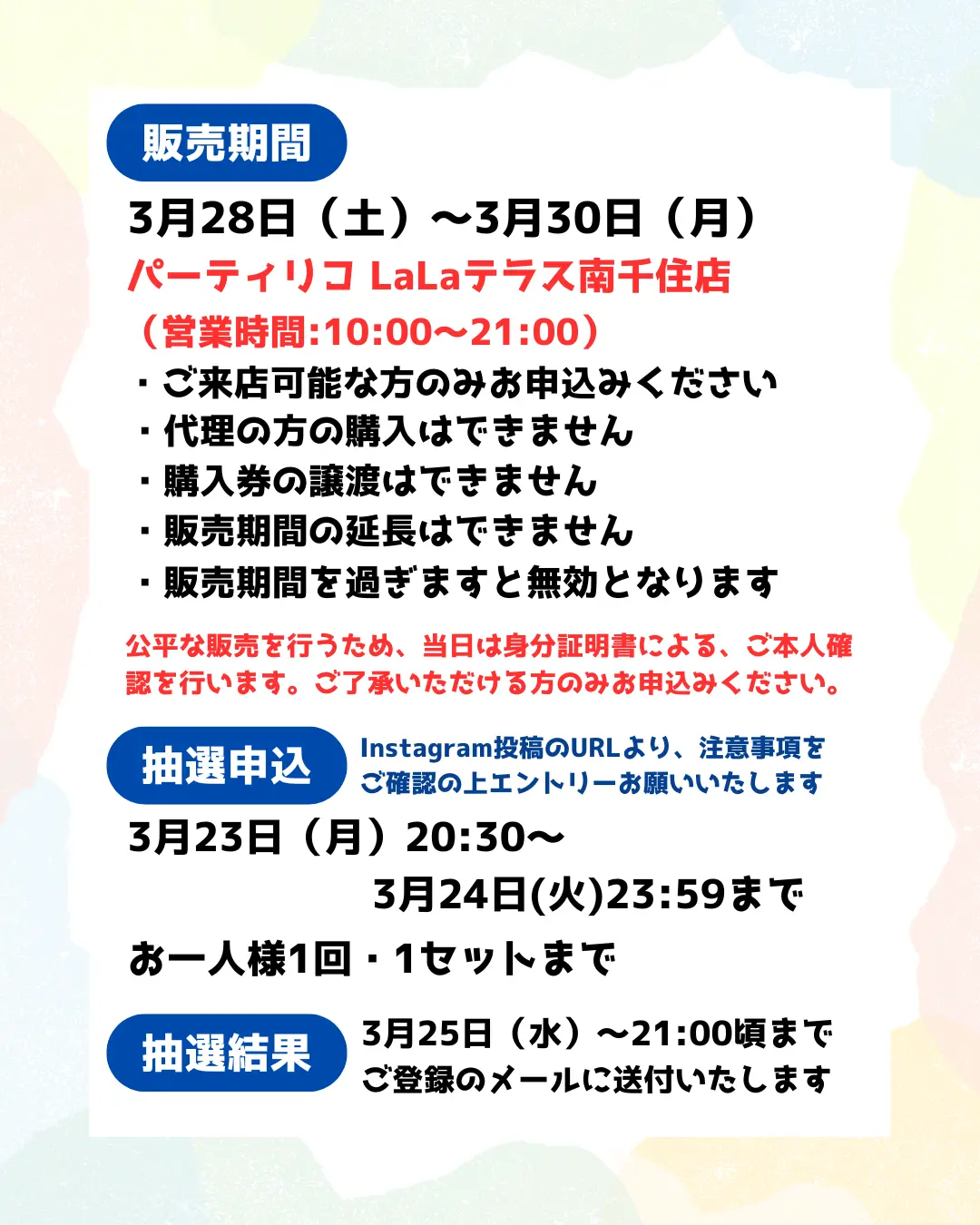 販売期間

3月28日（土）〜3月30日（月）

パーティリコ LaLaテラス南千住店

（営業時間:10:00〜21:00）

・ご来店可能な方のみお申込みください
・代理の方の購入はできません
・購入券の譲渡はできません
・販売期間の延長はできません
・販売期間を過ぎますと無効となります

公平な販売を行うため、当日は身分証明書による、ご本人確認を行います。ご了承いただける方のみお申込みください。

抽選申込

Instagram投稿のURLより、注意事項をご確認の上エントリーお願いいたします

3月23日（月）20:30〜
3月24日(火)23:59まで

お一人様1回・1セットまで

抽選結果

3月25日（水）〜21:00頃まで
ご登録のメールに送付いたします